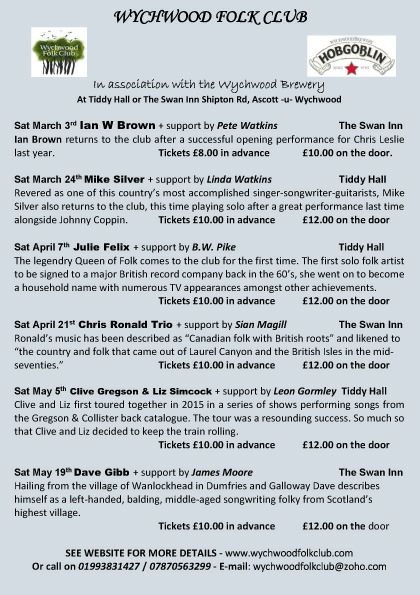 WYCHWOOD FOLK CLUB

Wychwood Folk Club

HOBGOBLIN

In association with the Wychwood Brewery
At Tiddy Hall or The Swan Inn Shipton Rd, Ascott -u- Wychwood

Sat March 3rd Ian W Brown + support by Pete Watkins The Swan Inn
Ian Brown returns to the club after a successful opening performance for Chris Leslie last year. Tickets £8.00 in advance £10.00 on the door.

Sat March 24th Mike Silver + support by Linda Watkins Tiddy Hall
Revered as one of this country's most accomplished singer-songwriter-guitarists, Mike Silver also returns to the club, this time playing solo after a great performance last time alongside Johnny Coppin. Tickets £10.00 in advance £12.00 on the door

Sat April 7th Julie Felix + support by B.W. Pike Tiddy Hall
The legendry Queen of Folk comes to the club for the first time. The first solo folk artist to be signed to a major British record company back in the 60's, she went on to become a household name with numerous TV appearances amongst other achievements.
Tickets £10.00 in advance £12.00 on the door

Sat April 21st Chris Ronald Trio + support by Sian Magill The Swan Inn
Ronald's music has been described as "Canadian folk with British roots" and likened to "the country and folk that came out of Laurel Canyon and the British Isles in the mid-seventies." Tickets £10.00 in advance £12.00 on the door

Sat May 5th Clive Gregson & Liz Simcock + support by Leon Gormley Tiddy Hall
Clive and Liz first toured together in 2015 in a series of shows performing songs from the Gregson & Collister back catalogue. The tour was a resounding success. So much so that Clive and Liz decided to keep the train rolling.
Tickets £10.00 in advance £12.00 on the door

Sat May 19th Dave Gibb + support by James Moore The Swan Inn
Hailing from the village of Wanlockhead in Dumfries and Galloway Dave describes himself as a left-handed, balding, middle-aged songwriting folky from Scotland's highest village.
Tickets £10.00 in advance £12.00 on the door

SEE WEBSITE FOR MORE DETAILS - www.wychwoodfolkclub.com
Or call on 01993831427 / 07870563299 - E-mail: wychwoodfolkclub@zoho.com